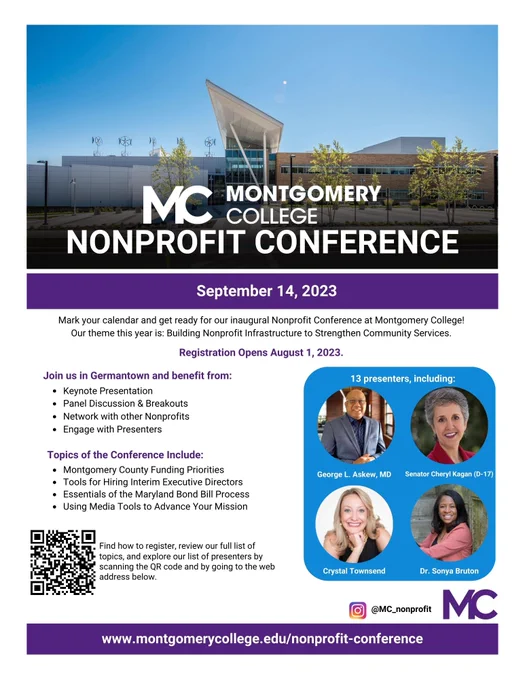 MC MONTGOMERY COLLEGE
NONPROFIT CONFERENCE

September 14, 2023

Mark your calendar and get ready for our inaugural Nonprofit Conference at Montgomery College! Our theme this year is: Building Nonprofit Infrastructure to Strengthen Community Services.

Registration Opens August 1, 2023.

Join us in Germantown and benefit from:
- Keynote Presentation
- Panel Discussion & Breakouts
- Network with other Nonprofits
- Engage with Presenters

Topics of the Conference Include:
- Montgomery County Funding Priorities
- Tools for Hiring Interim Executive Directors
- Essentials of the Maryland Bond Bill Process
- Using Media Tools to Advance Your Mission

Find how to register, review our full list of topics, and explore our list of presenters by scanning the QR code and by going to the web address below.

13 presenters, including:

George L. Askew, MD
Senator Cheryl Kagan (D-17)
Crystal Townsend
Dr. Sonya Bruton

@MC_nonprofit
MC

www.montgomerycollege.edu/nonprofit-conference